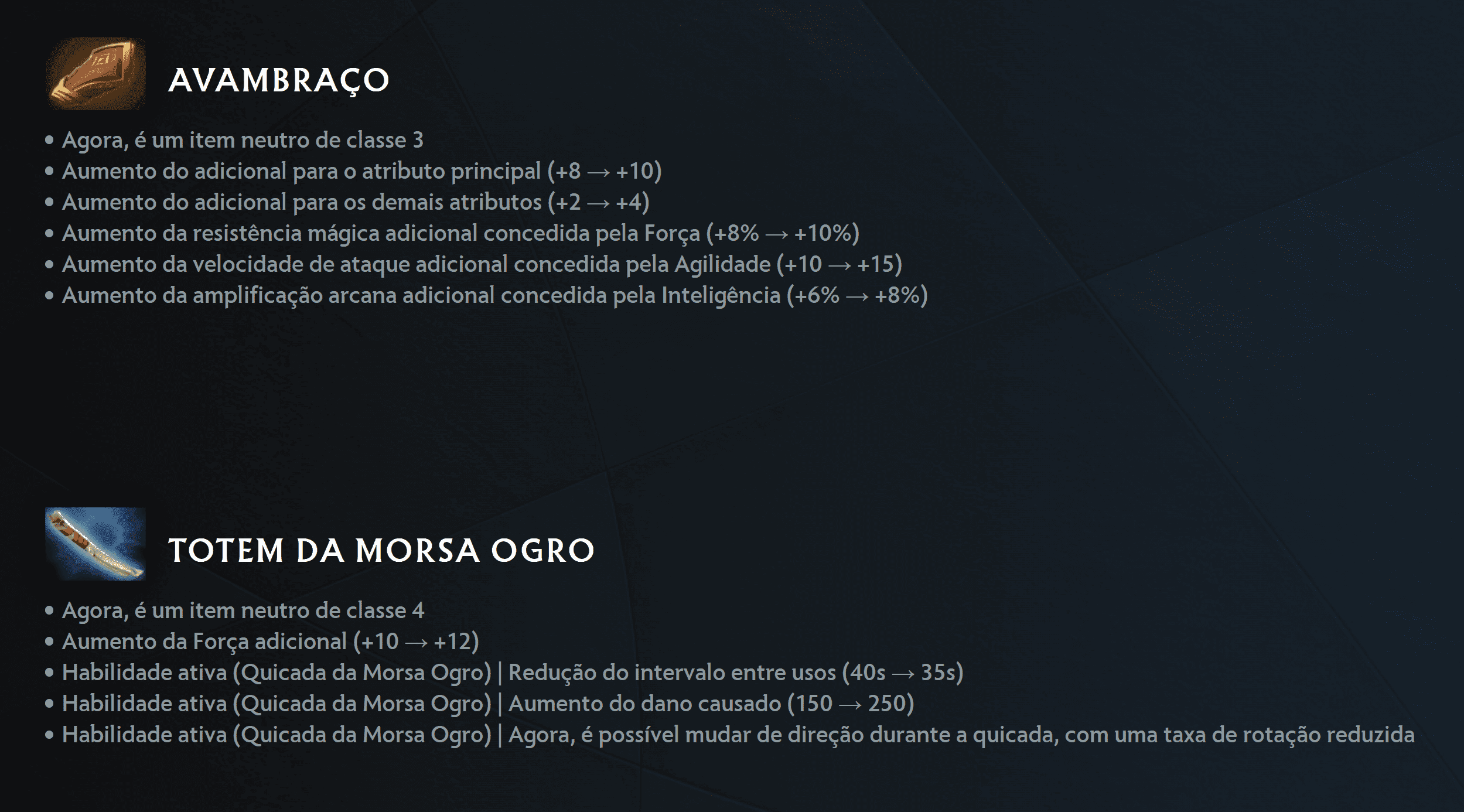 AVAMBRAÇO

• Agora, é um item neutro de classe 3
• Aumento do adicional para o atributo principal (+8 → +10)
• Aumento do adicional para os demais atributos (+2 → +4)
• Aumento da resistência mágica adicional concedida pela Força (+8% → +10%)
• Aumento da velocidade de ataque adicional concedida pela Agilidade (+10 → +15)
• Aumento da amplificação arcana adicional concedida pela Inteligência (+6% → +8%)

TOTEM DA MORSA OGRO

• Agora, é um item neutro de classe 4
• Aumento da Força adicional (+10 → +12)
• Habilidade ativa (Quicada da Morsa Ogro) | Redução do intervalo entre usos (40s → 35s)
• Habilidade ativa (Quicada da Morsa Ogro) | Aumento do dano causado (150 → 250)
• Habilidade ativa (Quicada da Morsa Ogro) | Agora, é possível mudar de direção durante a quicada, com uma taxa de rotação reduzida